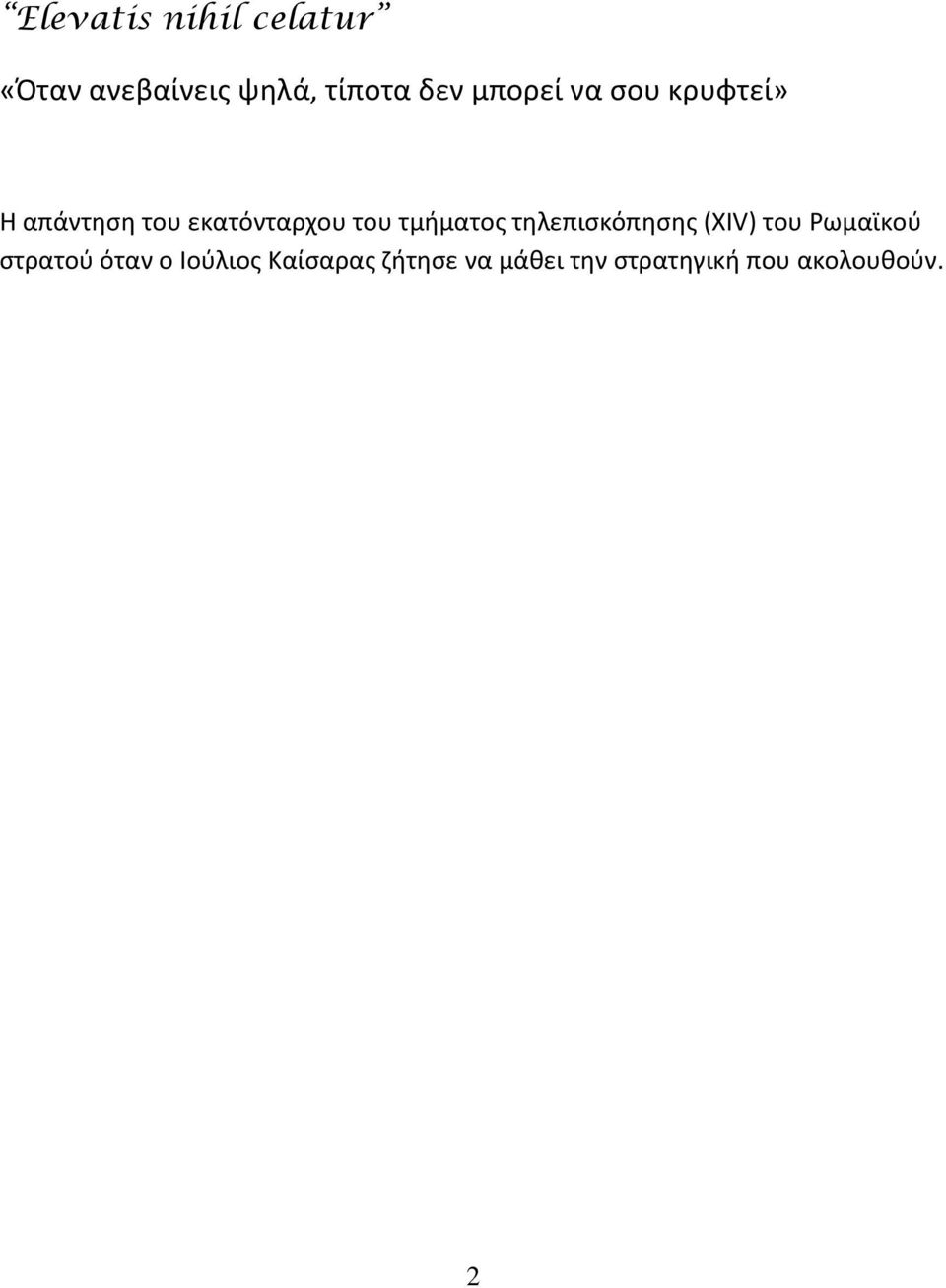 “Elevatis nihil celatur”

«Όταν ανεβαίνεις ψηλά, τίποτα δεν μπορεί να σου κρυφτεί»

Η απάντηση του εκατόνταρχου του τμήματος τηλεπισκόπησης (XIV) του Ρωμαϊκού στρατού όταν ο Ιούλιος Καίσαρας ζήτησε να μάθει την στρατηγική που ακολουθούν.

2